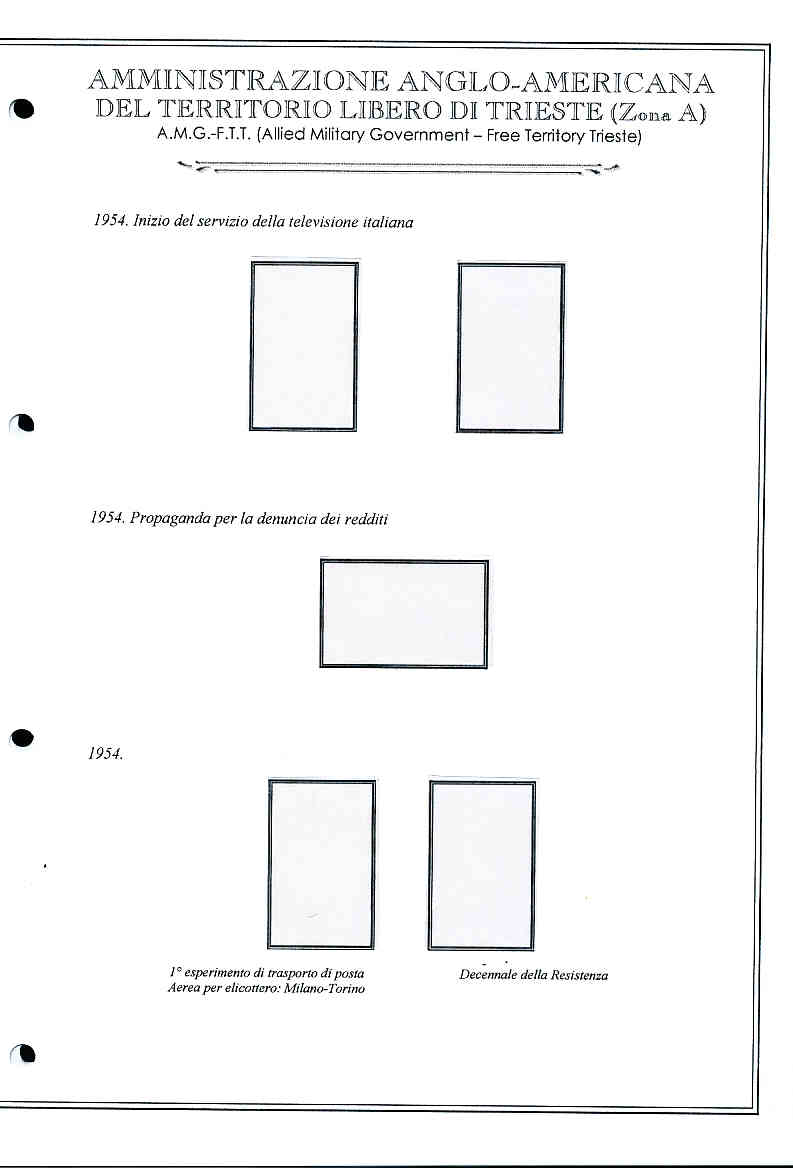 AMMINISTRAZIONE ANGLO-AMERICANA
DEL TERRITORIO LIBERO DI TRIESTE (Zona A)
A.M.G.-F.T.T. (Allied Military Government – Free Territory Trieste)

1954. Inizio del servizio della televisione italiana

1954. Propaganda per la denuncia dei redditi

1954.

1° esperimento di trasporto di posta Aerea per elicottero: Milano-Torino

Decennale della Resistenza